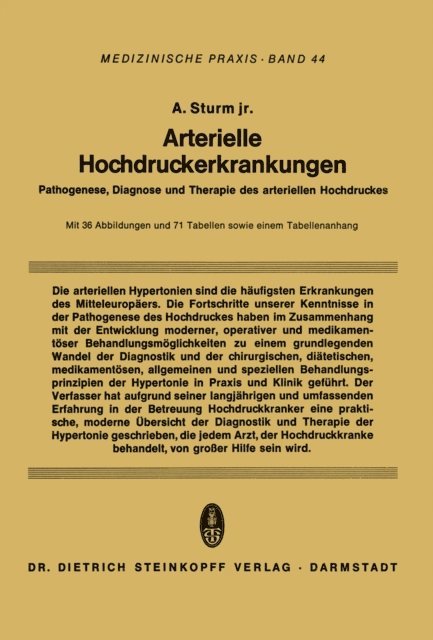 MEDIZINISCHE PRAXIS · BAND 44

A. Sturm jr.

Arterielle Hochdruckerkrankungen

Pathogenese, Diagnose und Therapie des arteriellen Hochdruckes

Mit 36 Abbildungen und 71 Tabellen sowie einem Tabellenanhang

Die arteriellen Hypertonien sind die häufigsten Erkrankungen des Mitteleuropäers. Die Fortschritte unserer Kenntnisse in der Pathogenese des Hochdruckes haben im Zusammenhang mit der Entwicklung moderner, operativer und medikamentöser Behandlungsmöglichkeiten zu einem grundlegenden Wandel der Diagnostik und der chirurgischen, diätetischen, medikamentösen, allgemeinen und speziellen Behandlungsprinzipien der Hypertonie in Praxis und Klinik geführt. Der Verfasser hat aufgrund seiner langjährigen und umfassenden Erfahrung in der Betreuung Hochdruckkranker eine praktische, moderne Übersicht der Diagnostik und Therapie der Hypertonie geschrieben, die jedem Arzt, der Hochdruckkranke behandelt, von großer Hilfe sein wird.

DR. DIETRICH STEINKOPFF VERLAG · DARMSTADT